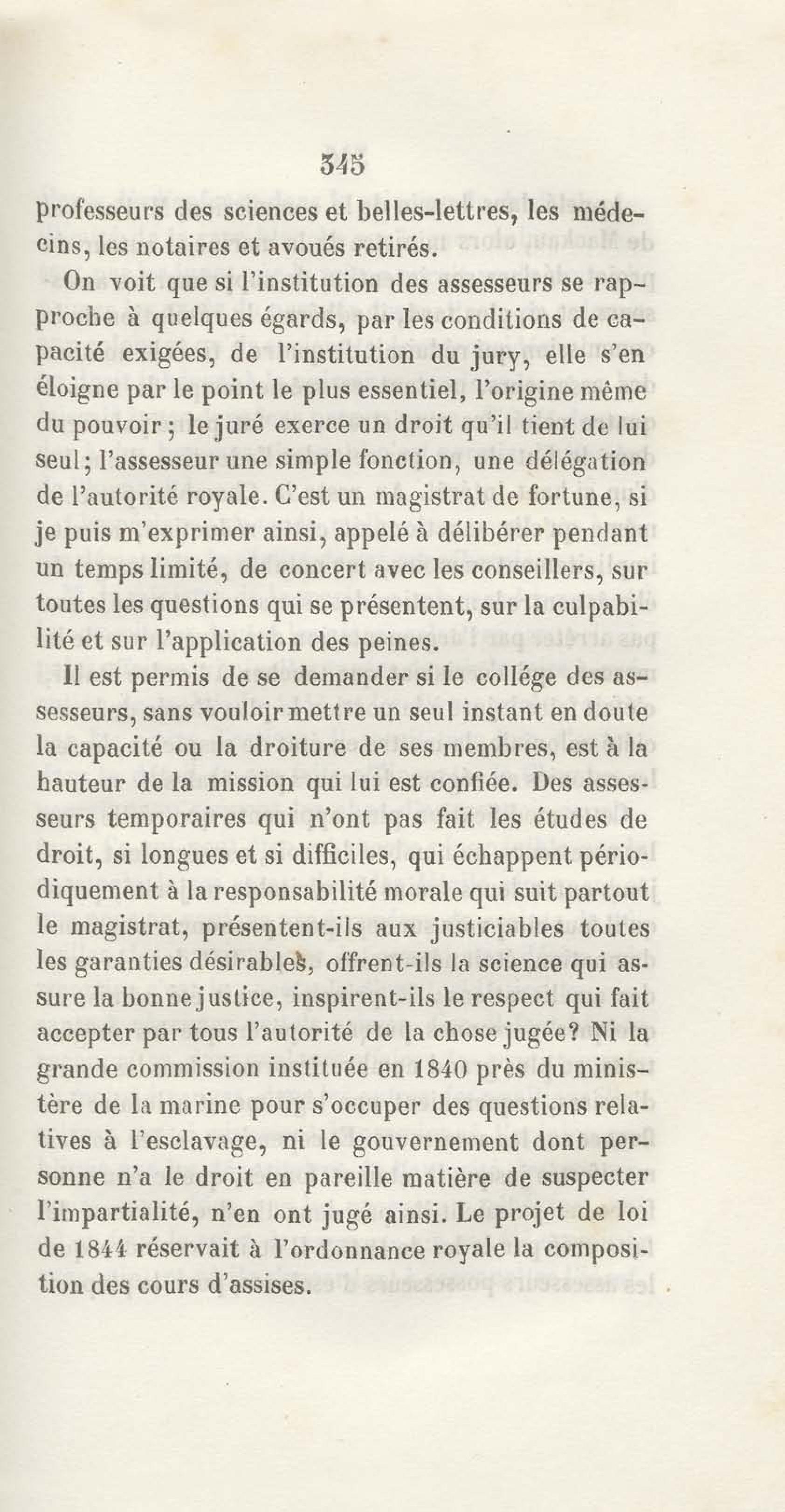 345

professeurs des sciences et belles-lettres, les médecins, les notaires et avoués retirés.

On voit que si l'institution des assesseurs se rapproche à quelques égards, par les conditions de capacité exigées, de l'institution du jury, elle s'en éloigne par le point le plus essentiel, l'origine même du pouvoir ; le juré exerce un droit qu'il tient de lui seul ; l'assesseur une simple fonction, une délégation de l'autorité royale. C'est un magistrat de fortune, si je puis m'exprimer ainsi, appelé à délibérer pendant un temps limité, de concert avec les conseillers, sur toutes les questions qui se présentent, sur la culpabilité et sur l'application des peines.

Il est permis de se demander si le collége des assesseurs, sans vouloir mettre un seul instant en doute la capacité ou la droiture de ses membres, est à la hauteur de la mission qui lui est confiée. Des assesseurs temporaires qui n'ont pas fait les études de droit, si longues et si difficiles, qui échappent périodiquement à la responsabilité morale qui suit partout le magistrat, présentent-ils aux justiciables toutes les garanties désirables, offrent-ils la science qui assure la bonne justice, inspirent-ils le respect qui fait accepter par tous l'autorité de la chose jugée? Ni la grande commission instituée en 1840 près du ministère de la marine pour s'occuper des questions relatives à l'esclavage, ni le gouvernement dont personne n'a le droit en pareille matière de suspecter l'impartialité, n'en ont jugé ainsi. Le projet de loi de 1844 réservait à l'ordonnance royale la composition des cours d'assises.